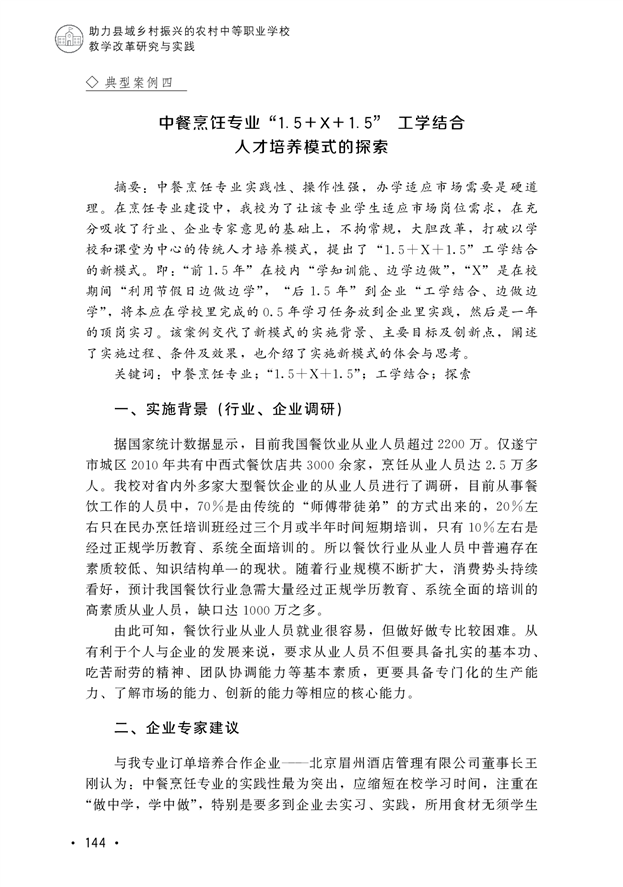 助力县域乡村振兴的农村中等职业学校
教学改革研究与实践

◇ 典型案例四

中餐烹饪专业“1.5＋X＋1.5” 工学结合
人才培养模式的探索

摘要：中餐烹饪专业实践性、操作性强，办学适应市场需要是硬道理。在烹饪专业建设中，我校为了让该专业学生适应市场岗位需求，在充分吸收了行业、企业专家意见的基础上，不拘常规，大胆改革，打破以学校和课堂为中心的传统人才培养模式，提出了“1.5＋X＋1.5”工学结合的新模式。即：“前1.5年”在校内“学知训能、边学边做”，“X”是在校期间“利用节假日边做边学”，“后1.5年”到企业“工学结合、边做边学”，将本应在学校里完成的0.5年学习任务放到企业里实践，然后是一年的顶岗实习。该案例交代了新模式的实施背景、主要目标及创新点，阐述了实施过程、条件及效果，也介绍了实施新模式的体会与思考。

关键词：中餐烹饪专业；“1.5＋X＋1.5”；工学结合；探索

一、实施背景（行业、企业调研）

据国家统计数据显示，目前我国餐饮业从业人员超过2200万。仅遂宁市城区2010年共有中西式餐饮店共3000余家，烹饪从业人员达2.5万多人。我校对省内外多家大型餐饮企业的从业人员进行了调研，目前从事餐饮工作的人员中，70%是由传统的“师傅带徒弟”的方式出来的，20%左右只在民办烹饪培训班经过三个月或半年时间短期培训，只有10%左右是经过正规学历教育、系统全面培训的。所以餐饮行业从业人员中普遍存在素质较低、知识结构单一的现状。随着行业规模不断扩大，消费势头持续看好，预计我国餐饮行业急需大量经过正规学历教育、系统全面的培训的高素质从业人员，缺口达1000万之多。

由此可知，餐饮行业从业人员就业很容易，但做好做专比较困难。从有利于个人与企业的发展来说，要求从业人员不但要具备扎实的基本功、吃苦耐劳的精神、团队协调能力等基本素质，更要具备专门化的生产能力、了解市场的能力、创新的能力等相应的核心能力。

二、企业专家建议

与我专业订单培养合作企业——北京眉州酒店管理有限公司董事长王刚认为：中餐烹饪专业的实践性最为突出，应缩短在校学习时间，注重在“做中学，学中做”，特别是要多到企业去实习、实践，所用食材无须学生

· 144 ·